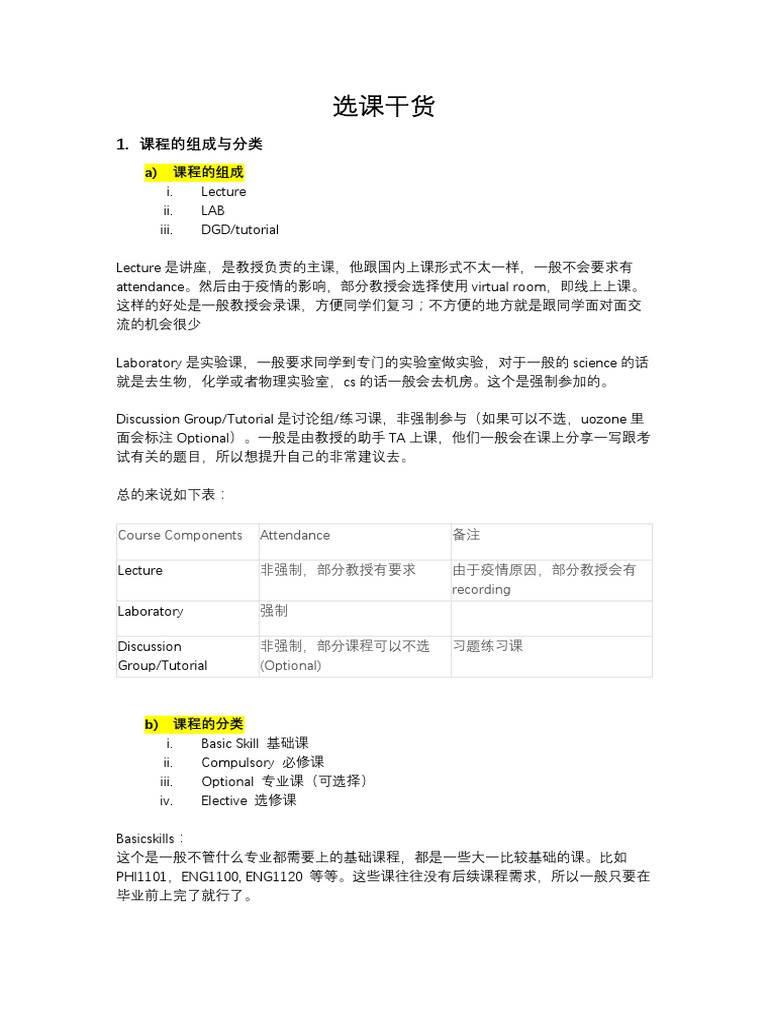 选课干货

1. 课程的组成与分类

a) 课程的组成

i. Lecture

ii. LAB

iii. DGD/tutorial

Lecture 是讲座，是教授负责的主课，他跟国内上课形式不太一样，一般不会要求有 attendance。然后由于疫情的影响，部分教授会选择使用 virtual room，即线上上课。这样的好处是一般教授会录课，方便同学们复习；不方便的地方就是跟同学面对面交流的机会很少

Laboratory 是实验课，一般要求同学到专门的实验室做实验，对于一般的 science 的话就是去生物，化学或者物理实验室，cs 的话一般会去机房。这个是强制参加的。

Discussion Group/Tutorial 是讨论组/练习课，非强制参与（如果可以不选，uozone 里面会标注 Optional）。一般是由教授的助手 TA 上课，他们一般会在课上分享一写跟考试有关的题目，所以想提升自己的非常建议去。

总的来说如下表：

| Course Components | Attendance | 备注 |
|---|---|---|
| Lecture | 非强制，部分教授有要求 | 由于疫情原因，部分教授会有 recording |
| Laboratory | 强制 | |
| Discussion Group/Tutorial | 非强制，部分课程可以不选 (Optional) | 习题练习课 |

b) 课程的分类

i. Basic Skill 基础课

ii. Compulsory 必修课

iii. Optional 专业课（可选择）

iv. Elective 选修课

Basicskills：
这个是一般不管什么专业都需要上的基础课程，都是一些大一比较基础的课。比如 PHI1101，ENG1100, ENG1120 等等。这些课往往没有后续课程需求，所以一般只要在毕业前上完了就行了。